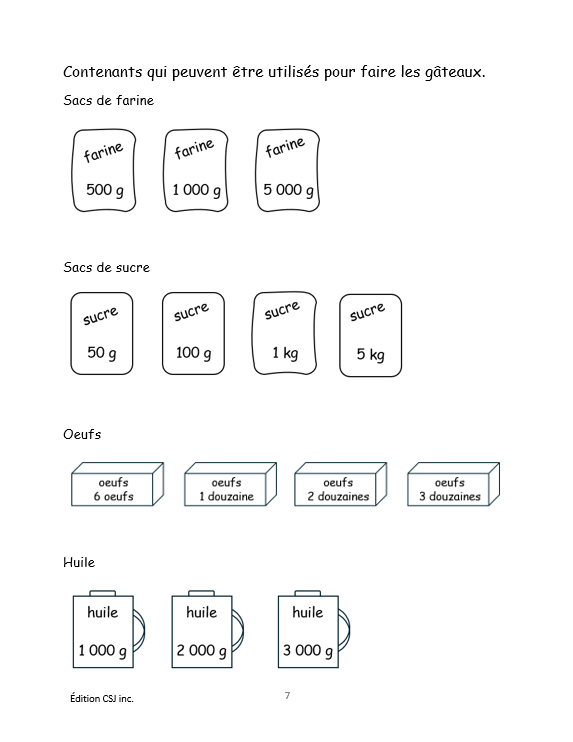 Contenants qui peuvent être utilisés pour faire les gâteaux.

Sacs de farine

farine
500 g

farine
1 000 g

farine
5 000 g

Sacs de sucre

sucre
50 g

sucre
100 g

sucre
1 kg

sucre
5 kg

Oeufs

oeufs
6 oeufs

oeufs
1 douzaine

oeufs
2 douzaines

oeufs
3 douzaines

Huile

huile
1 000 g

huile
2 000 g

huile
3 000 g

Édition CSJ inc.

7